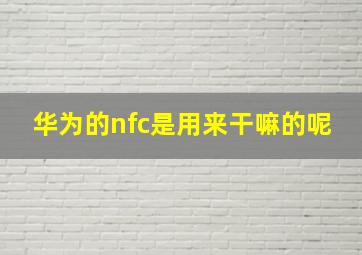 华为的nfc是用来干嘛的呢